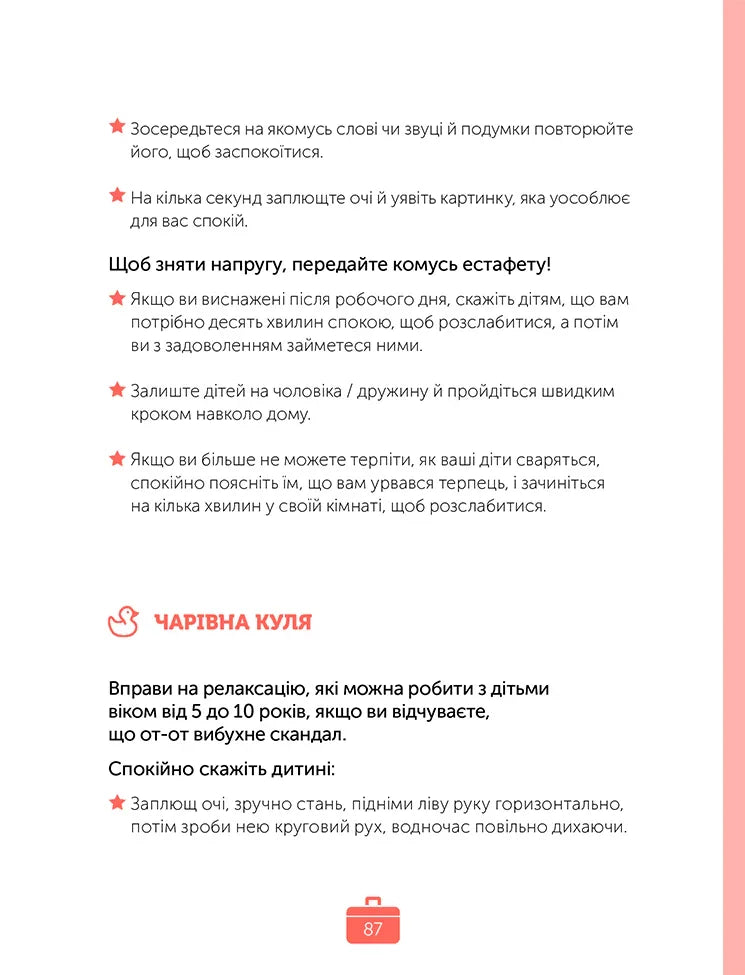 ★ Зосередьтеся на якомусь слові чи звуці й подумки повторюйте його, щоб заспокоїтися.

★ На кілька секунд заплющте очі й уявіть картинку, яка уособлює для вас спокій.

Щоб зняти напругу, передайте комусь естафету!

★ Якщо ви виснажені після робочого дня, скажіть дітям, що вам потрібно десять хвилин спокою, щоб розслабитися, а потім ви з задоволенням займетеся ними.

★ Залиште дітей на чоловіка / дружину й пройдіться швидким кроком навколо дому.

★ Якщо ви більше не можете терпіти, як ваші діти сваряться, спокійно поясніть їм, що вам урвався терпець, і зачиніться на кілька хвилин у своїй кімнаті, щоб розслабитися.

ЧАРІВНА КУЛЯ

Вправи на релаксацію, які можна робити з дітьми віком від 5 до 10 років, якщо ви відчуваєте, що от-от вибухне скандал.

Спокійно скажіть дитині:

★ Заплющ очі, зручно стань, підніми ліву руку горизонтально, потім зроби нею круговий рух, водночас повільно дихаючи.

87